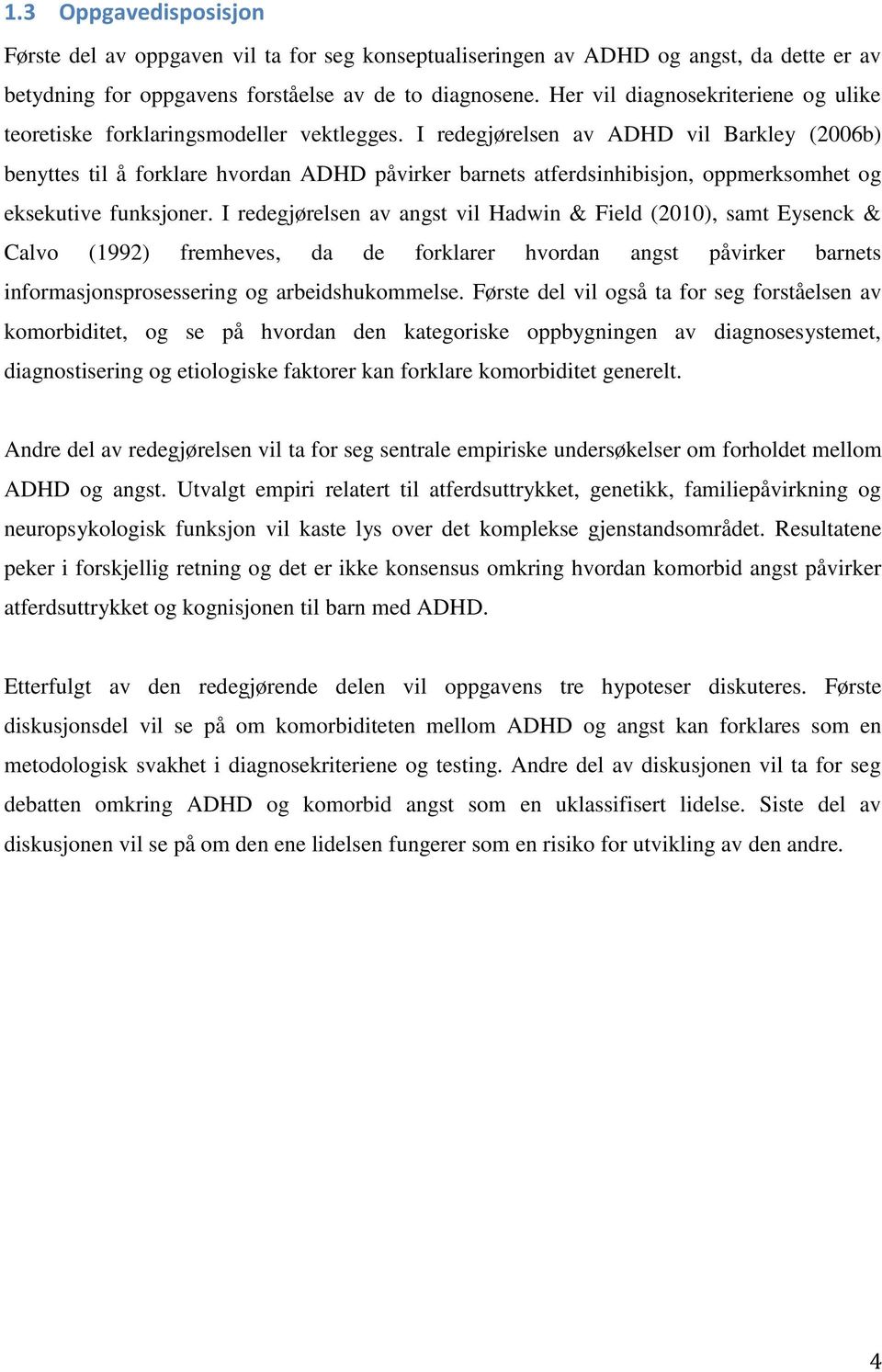 1.3 Oppgavedisposisjon

Første del av oppgaven vil ta for seg konseptualiseringen av ADHD og angst, da dette er av betydning for oppgavens forståelse av de to diagnosene. Her vil diagnosekriteriene og ulike teoretiske forklaringsmodeller vektlegges. I redegjørelsen av ADHD vil Barkley (2006b) benyttes til å forklare hvordan ADHD påvirker barnets atferdsinhibisjon, oppmerksomhet og eksekutive funksjoner. I redegjørelsen av angst vil Hadwin & Field (2010), samt Eysenck & Calvo (1992) fremheves, da de forklarer hvordan angst påvirker barnets informasjonsprosessering og arbeidshukommelse. Første del vil også ta for seg forståelsen av komorbiditet, og se på hvordan den kategoriske oppbygningen av diagnosesystemet, diagnostisering og etiologiske faktorer kan forklare komorbiditet generelt.

Andre del av redegjørelsen vil ta for seg sentrale empiriske undersøkelser om forholdet mellom ADHD og angst. Utvalgt empiri relatert til atferdsuttrykket, genetikk, familiepåvirkning og neuropsykologisk funksjon vil kaste lys over det komplekse gjenstandsområdet. Resultatene peker i forskjellig retning og det er ikke konsensus omkring hvordan komorbid angst påvirker atferdsuttrykket og kognisjonen til barn med ADHD.

Etterfulgt av den redegjørende delen vil oppgavens tre hypoteser diskuteres. Første diskusjonsdel vil se på om komorbiditeten mellom ADHD og angst kan forklares som en metodologisk svakhet i diagnosekriteriene og testing. Andre del av diskusjonen vil ta for seg debatten omkring ADHD og komorbid angst som en uklassifisert lidelse. Siste del av diskusjonen vil se på om den ene lidelsen fungerer som en risiko for utvikling av den andre.

4